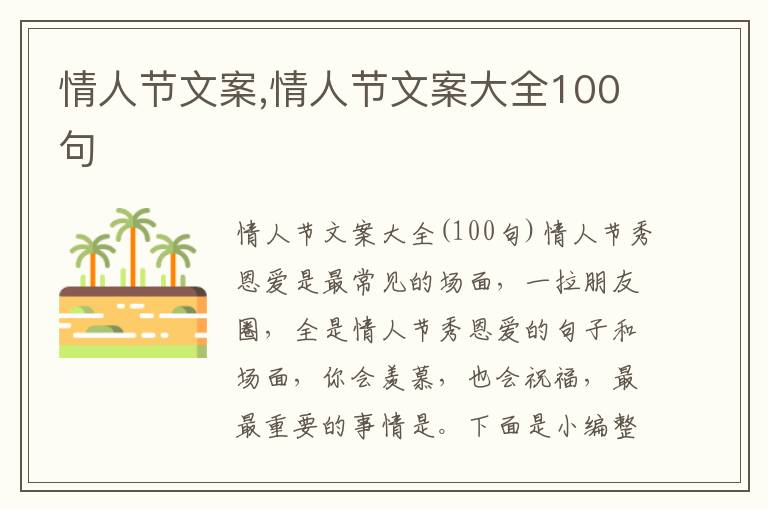 情人节文案,情人节文案大全100句

情人节文案大全(100句) 情人节秀恩爱是最常见的场面，一拉朋友圈，全是情人节秀恩爱的句子和场面，你会羡慕，也会祝福，最最重要的事情是。下面是小编整